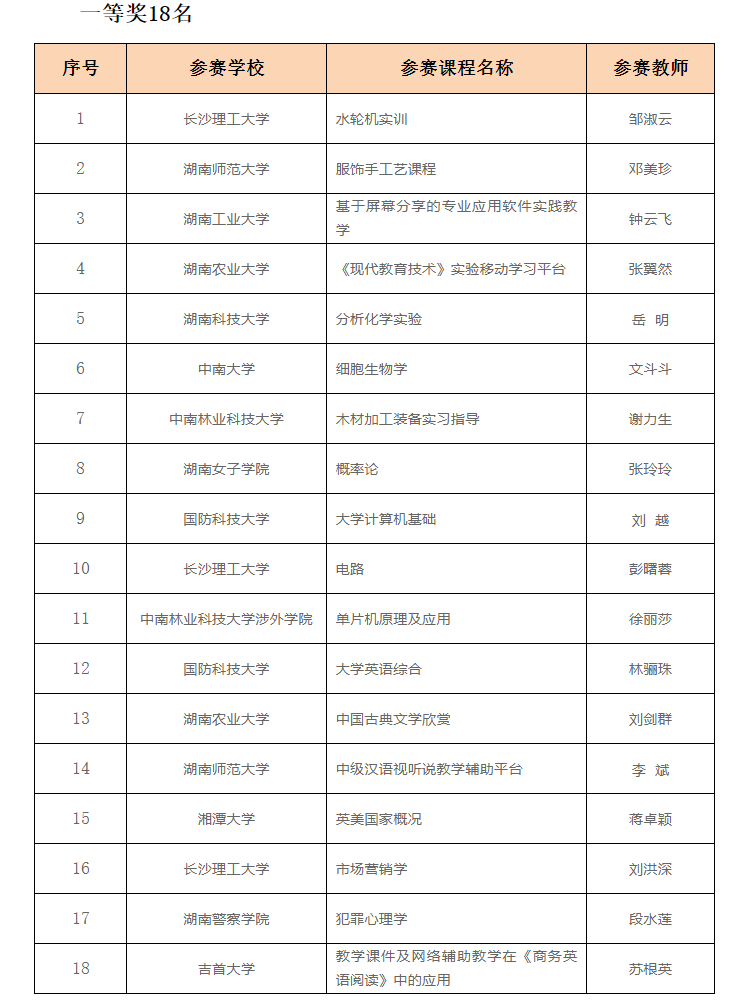 一等奖18名

| 序号 | 参赛学校 | 参赛课程名称 | 参赛教师 |
|---|---|---|---|
| 1 | 长沙理工大学 | 水轮机实训 | 邹淑云 |
| 2 | 湖南师范大学 | 服饰手工艺课程 | 邓美珍 |
| 3 | 湖南工业大学 | 基于屏幕分享的专业应用软件实践教学 | 钟云飞 |
| 4 | 湖南农业大学 | 《现代教育技术》实验移动学习平台 | 张翼然 |
| 5 | 湖南科技大学 | 分析化学实验 | 岳 明 |
| 6 | 中南大学 | 细胞生物学 | 文斗斗 |
| 7 | 中南林业科技大学 | 木材加工装备实习指导 | 谢力生 |
| 8 | 湖南女子学院 | 概率论 | 张玲玲 |
| 9 | 国防科技大学 | 大学计算机基础 | 刘 越 |
| 10 | 长沙理工大学 | 电路 | 彭曙蓉 |
| 11 | 中南林业科技大学涉外学院 | 单片机原理及应用 | 徐丽莎 |
| 12 | 国防科技大学 | 大学英语综合 | 林骊珠 |
| 13 | 湖南农业大学 | 中国古典文学欣赏 | 刘剑群 |
| 14 | 湖南师范大学 | 中级汉语视听说教学辅助平台 | 李 斌 |
| 15 | 湘潭大学 | 英美国家概况 | 蒋卓颖 |
| 16 | 长沙理工大学 | 市场营销学 | 刘洪深 |
| 17 | 湖南警察学院 | 犯罪心理学 | 段水莲 |
| 18 | 吉首大学 | 教学课件及网络辅助教学在《商务英语阅读》中的应用 | 苏根英 |